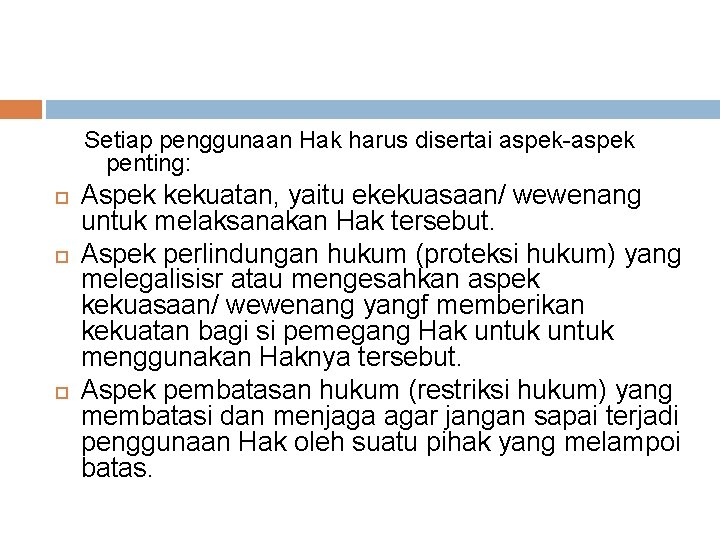 Setiap penggunaan Hak harus disertai aspek-aspek penting:

Aspek kekuatan, yaitu ekekuasaan/ wewenang untuk melaksanakan Hak tersebut.

Aspek perlindungan hukum (proteksi hukum) yang melegalisisr atau mengesahkan aspek kekuasaan/ wewenang yangf memberikan kekuatan bagi si pemegang Hak untuk untuk menggunakan Haknya tersebut.

Aspek pembatasan hukum (restriksi hukum) yang membatasi dan menjaga agar jangan sapai terjadi penggunaan Hak oleh suatu pihak yang melampoi batas.